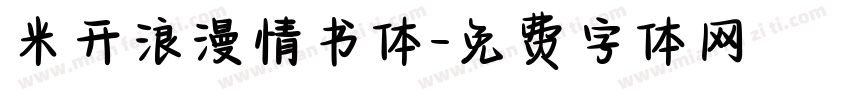 米开浪漫情书体-免费字体网